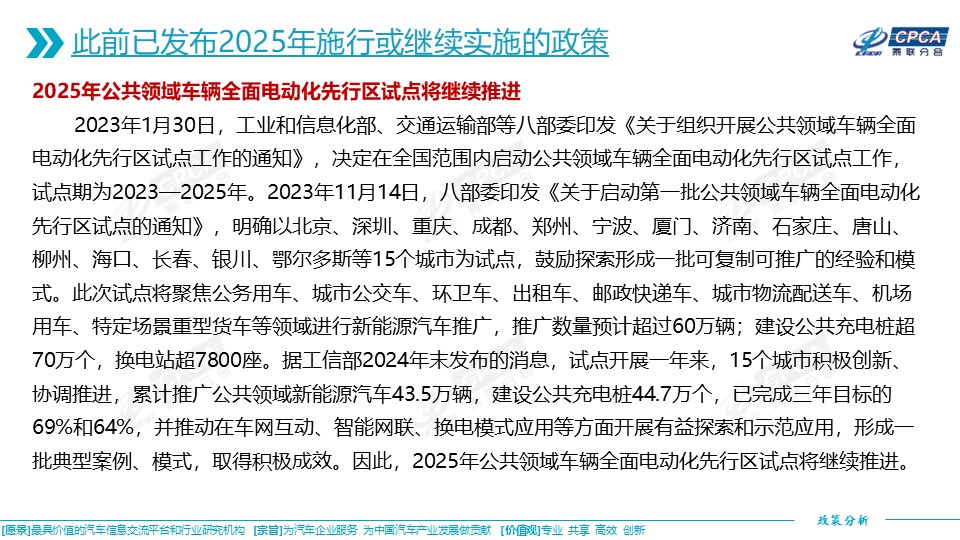 此前已发布2025年施行或继续实施的政策

CPCA
乘联分会

2025年公共领域车辆全面电动化先行区试点将继续推进

2023年1月30日，工业和信息化部、交通运输部等八部委印发《关于组织开展公共领域车辆全面电动化先行区试点工作的通知》，决定在全国范围内启动公共领域车辆全面电动化先行区试点工作，试点期为2023—2025年。2023年11月14日，八部委印发《关于启动第一批公共领域车辆全面电动化先行区试点的通知》，明确以北京、深圳、重庆、成都、郑州、宁波、厦门、济南、石家庄、唐山、柳州、海口、长春、银川、鄂尔多斯等15个城市为试点，鼓励探索形成一批可复制可推广的经验和模式。此次试点将聚焦公务用车、城市公交车、环卫车、出租车、邮政快递车、城市物流配送车、机场用车、特定场景重型货车等领域进行新能源汽车推广，推广数量预计超过60万辆；建设公共充电桩超70万个，换电站超7800座。据工信部2024年末发布的消息，试点开展一年来，15个城市积极创新、协调推进，累计推广公共领域新能源汽车43.5万辆，建设公共充电桩44.7万个，已完成三年目标的69%和64%，并推动在车网互动、智能网联、换电模式应用等方面开展有益探索和示范应用，形成一批典型案例、模式，取得积极成效。因此，2025年公共领域车辆全面电动化先行区试点将继续推进。

政策分析

[愿景]最具价值的汽车信息交流平台和行业研究机构 [宗旨]为汽车企业服务 为中国汽车产业发展做贡献 [价值观]专业 共享 高效 创新